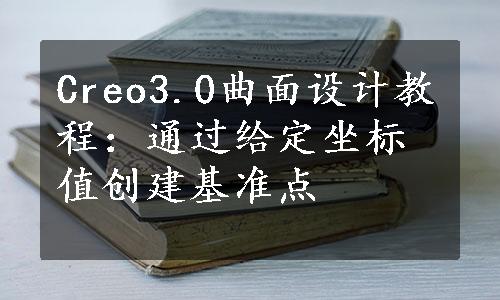 Creo3.0曲面设计教程：通过给定坐标值创建基准点